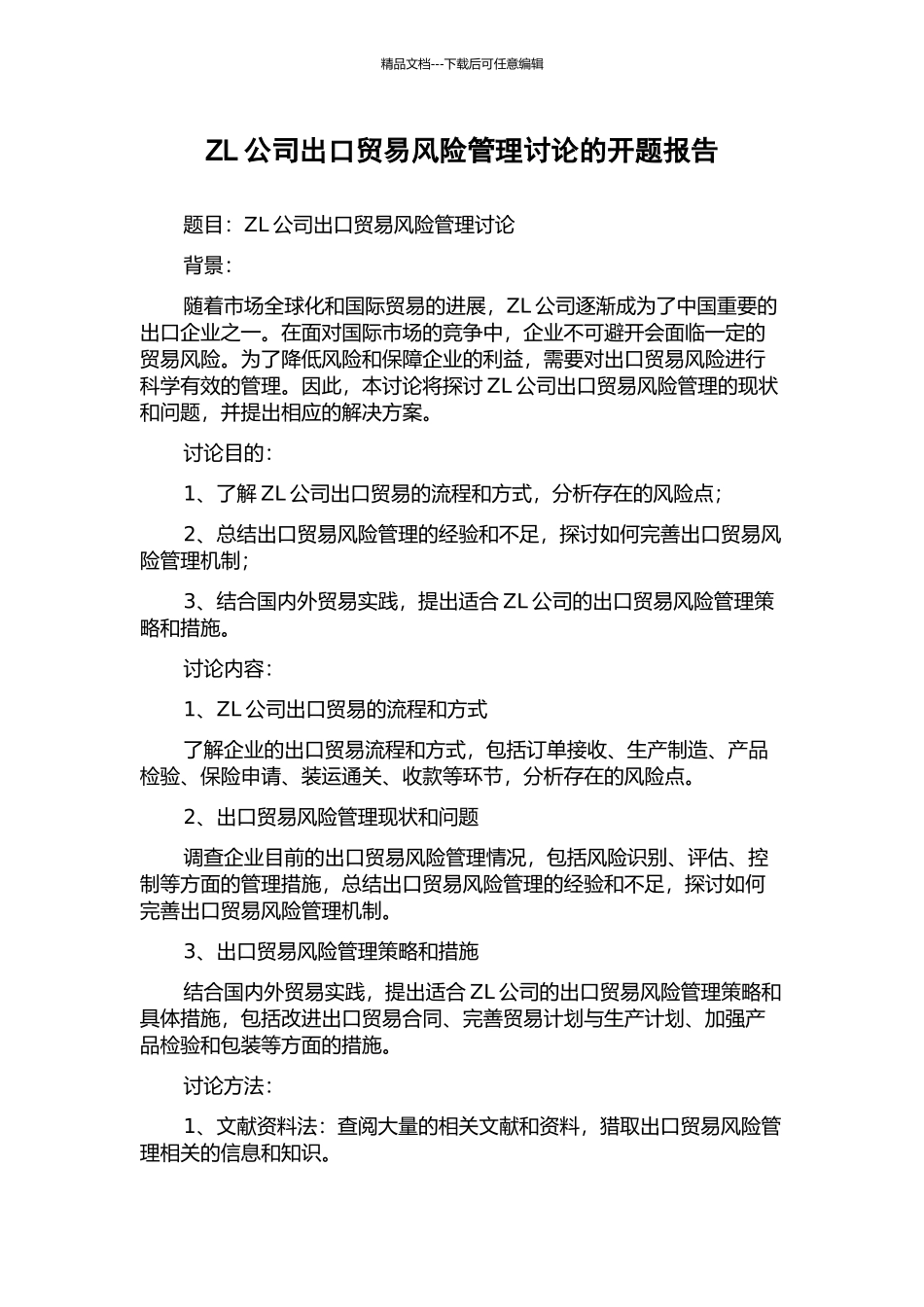 精品文档---下载后可任意编辑

ZL 公司出口贸易风险管理讨论的开题报告

题目：ZL 公司出口贸易风险管理讨论

背景：

随着市场全球化和国际贸易的进展，ZL 公司逐渐成为了中国重要的出口企业之一。在面对国际市场的竞争中，企业不可避开会面临一定的贸易风险。为了降低风险和保障企业的利益，需要对出口贸易风险进行科学有效的管理。因此，本讨论将探讨 ZL 公司出口贸易风险管理的现状和问题，并提出相应的解决方案。

讨论目的：

1、了解 ZL 公司出口贸易的流程和方式，分析存在的风险点；

2、总结出口贸易风险管理的经验和不足，探讨如何完善出口贸易风险管理机制；

3、结合国内外贸易实践，提出适合 ZL 公司的出口贸易风险管理策略和措施。

讨论内容：

1、ZL 公司出口贸易的流程和方式

了解企业的出口贸易流程和方式，包括订单接收、生产制造、产品检验、保险申请、装运通关、收款等环节，分析存在的风险点。

2、出口贸易风险管理现状和问题

调查企业目前的出口贸易风险管理情况，包括风险识别、评估、控制等方面的管理措施，总结出口贸易风险管理的经验和不足，探讨如何完善出口贸易风险管理机制。

3、出口贸易风险管理策略和措施

结合国内外贸易实践，提出适合 ZL 公司的出口贸易风险管理策略和具体措施，包括改进出口贸易合同、完善贸易计划与生产计划、加强产品检验和包装等方面的措施。

讨论方法：

1、文献资料法：查阅大量的相关文献和资料，猎取出口贸易风险管理相关的信息和知识。